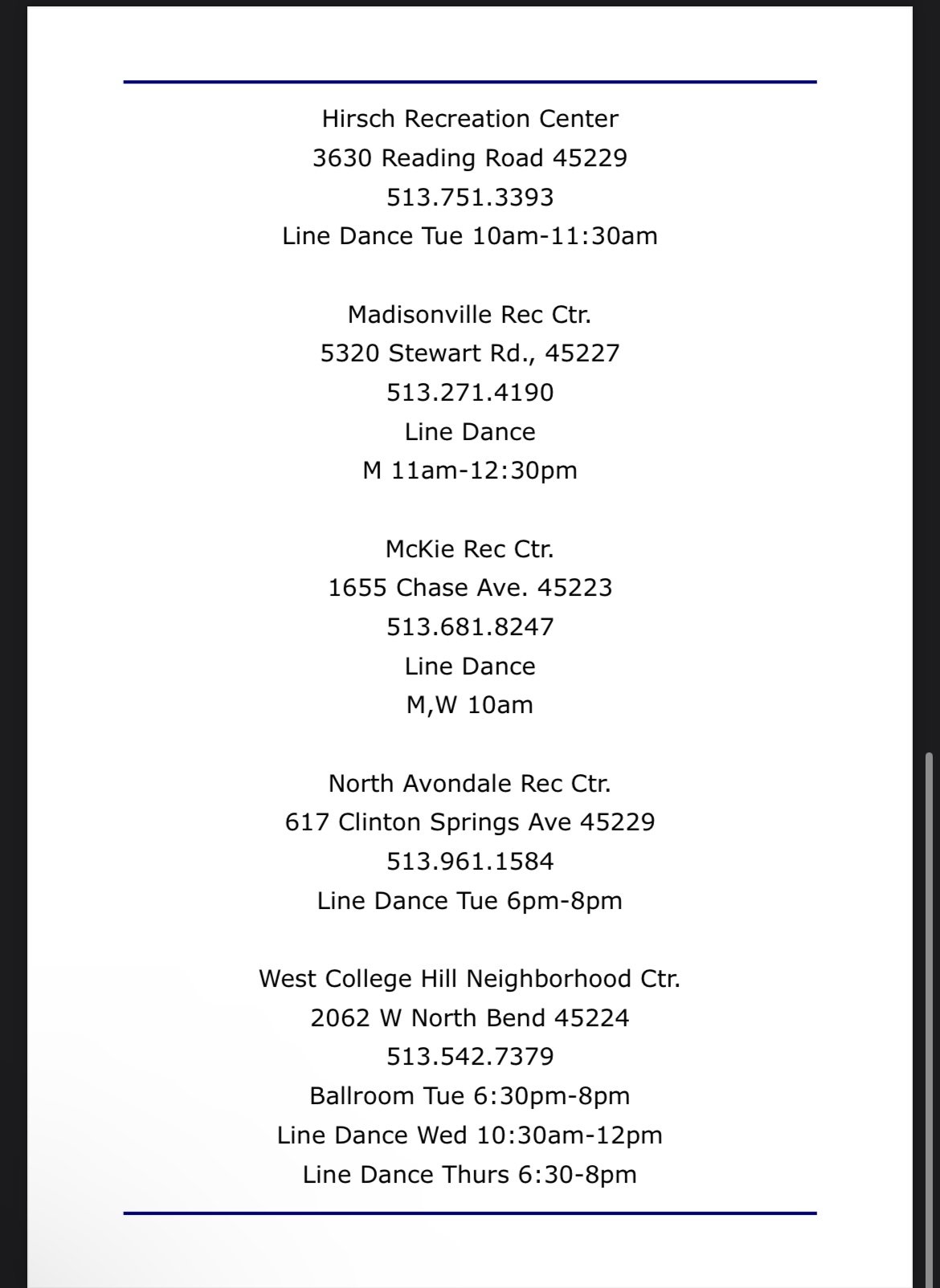 Hirsch Recreation Center
3630 Reading Road 45229
513.751.3393
Line Dance Tue 10am-11:30am

Madisonville Rec Ctr.
5320 Stewart Rd., 45227
513.271.4190
Line Dance
M 11am-12:30pm

McKie Rec Ctr.
1655 Chase Ave. 45223
513.681.8247
Line Dance
M,W 10am

North Avondale Rec Ctr.
617 Clinton Springs Ave 45229
513.961.1584
Line Dance Tue 6pm-8pm

West College Hill Neighborhood Ctr.
2062 W North Bend 45224
513.542.7379
Ballroom Tue 6:30pm-8pm
Line Dance Wed 10:30am-12pm
Line Dance Thurs 6:30-8pm